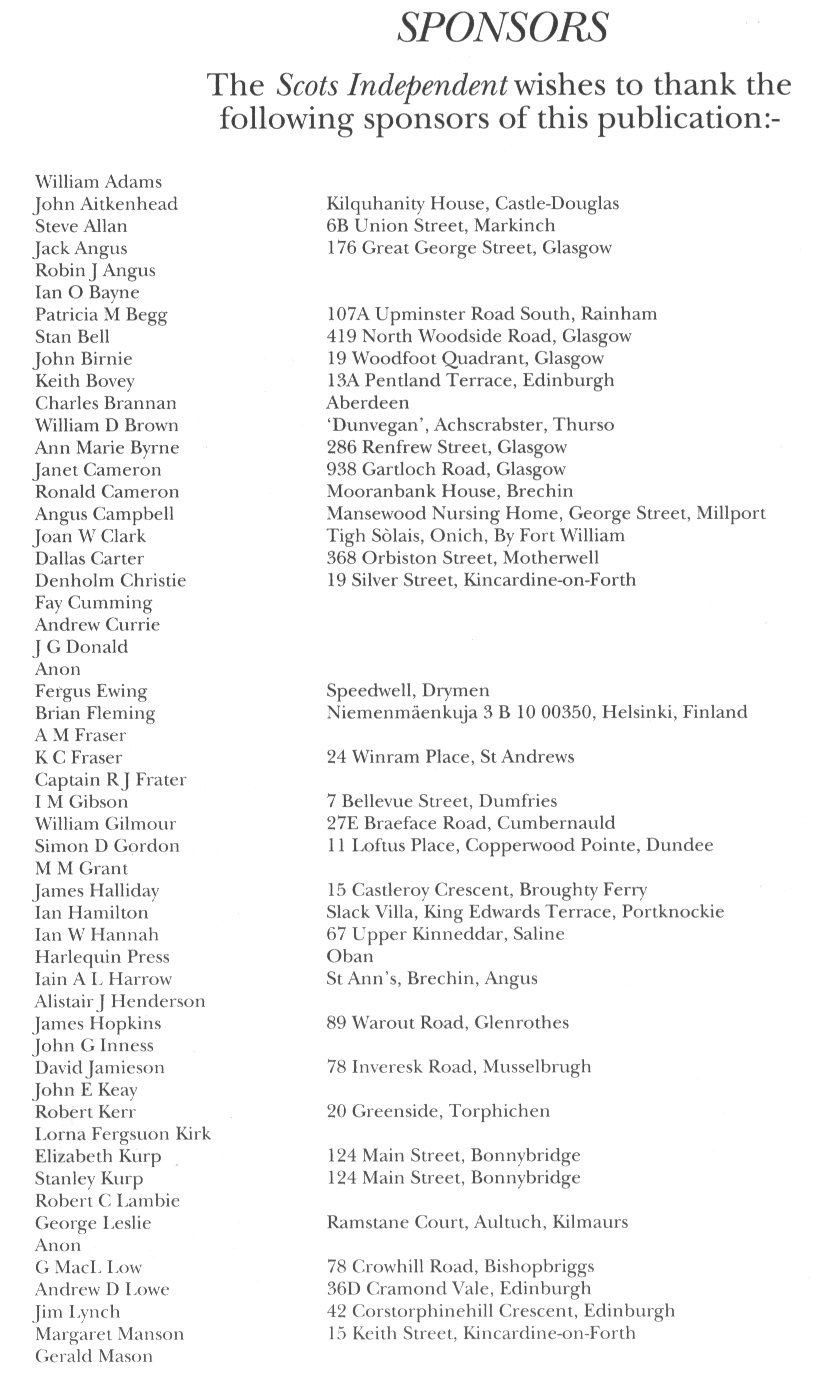 SPONSORS

The Scots Independent wishes to thank the following sponsors of this publication:-

| | |
|---|---|
| William Adams | |
| John Aitkenhead | Kilquhanity House, Castle-Douglas |
| Steve Allan | 6B Union Street, Markinch |
| Jack Angus | 176 Great George Street, Glasgow |
| Robin J Angus | |
| Ian O Bayne | |
| Patricia M Begg | 107A Upminster Road South, Rainham |
| Stan Bell | 419 North Woodside Road, Glasgow |
| John Birnie | 19 Woodfoot Quadrant, Glasgow |
| Keith Bovey | 13A Pentland Terrace, Edinburgh |
| Charles Brannan | Aberdeen |
| William D Brown | 'Dunvegan', Achscrabster, Thurso |
| Ann Marie Byrne | 286 Renfrew Street, Glasgow |
| Janet Cameron | 938 Gartloch Road, Glasgow |
| Ronald Cameron | Mooranbank House, Brechin |
| Angus Campbell | Mansewood Nursing Home, George Street, Millport |
| Joan W Clark | Tigh Sòlais, Onich, By Fort William |
| Dallas Carter | 368 Orbiston Street, Motherwell |
| Denholm Christie | 19 Silver Street, Kincardine-on-Forth |
| Fay Cumming | |
| Andrew Currie | |
| J G Donald | |
| Anon | |
| Fergus Ewing | Speedwell, Drymen |
| Brian Fleming | Niemenmäenkuja 3 B 10 00350, Helsinki, Finland |
| A M Fraser | |
| K C Fraser | 24 Winram Place, St Andrews |
| Captain R J Frater | |
| I M Gibson | 7 Bellevue Street, Dumfries |
| William Gilmour | 27E Braeface Road, Cumbernauld |
| Simon D Gordon | 11 Loftus Place, Copperwood Pointe, Dundee |
| M M Grant | |
| James Halliday | 15 Castleroy Crescent, Broughty Ferry |
| Ian Hamilton | Slack Villa, King Edwards Terrace, Portknockie |
| Ian W Hannah | 67 Upper Kinneddar, Saline |
| Harlequin Press | Oban |
| Iain A L Harrow | St Ann's, Brechin, Angus |
| Alistair J Henderson | |
| James Hopkins | 89 Warout Road, Glenrothes |
| John G Inness | |
| David Jamieson | 78 Inveresk Road, Musselbrugh |
| John E Keay | |
| Robert Kerr | 20 Greenside, Torphichen |
| Lorna Fergsuon Kirk | |
| Elizabeth Kurp | 124 Main Street, Bonnybridge |
| Stanley Kurp | 124 Main Street, Bonnybridge |
| Robert C Lambie | |
| George Leslie | Ramstane Court, Aultuch, Kilmaurs |
| Anon | |
| G MacL Low | 78 Crowhill Road, Bishopbriggs |
| Andrew D Lowe | 36D Cramond Vale, Edinburgh |
| Jim Lynch | 42 Corstorphinehill Crescent, Edinburgh |
| Margaret Manson | 15 Keith Street, Kincardine-on-Forth |
| Gerald Mason | |